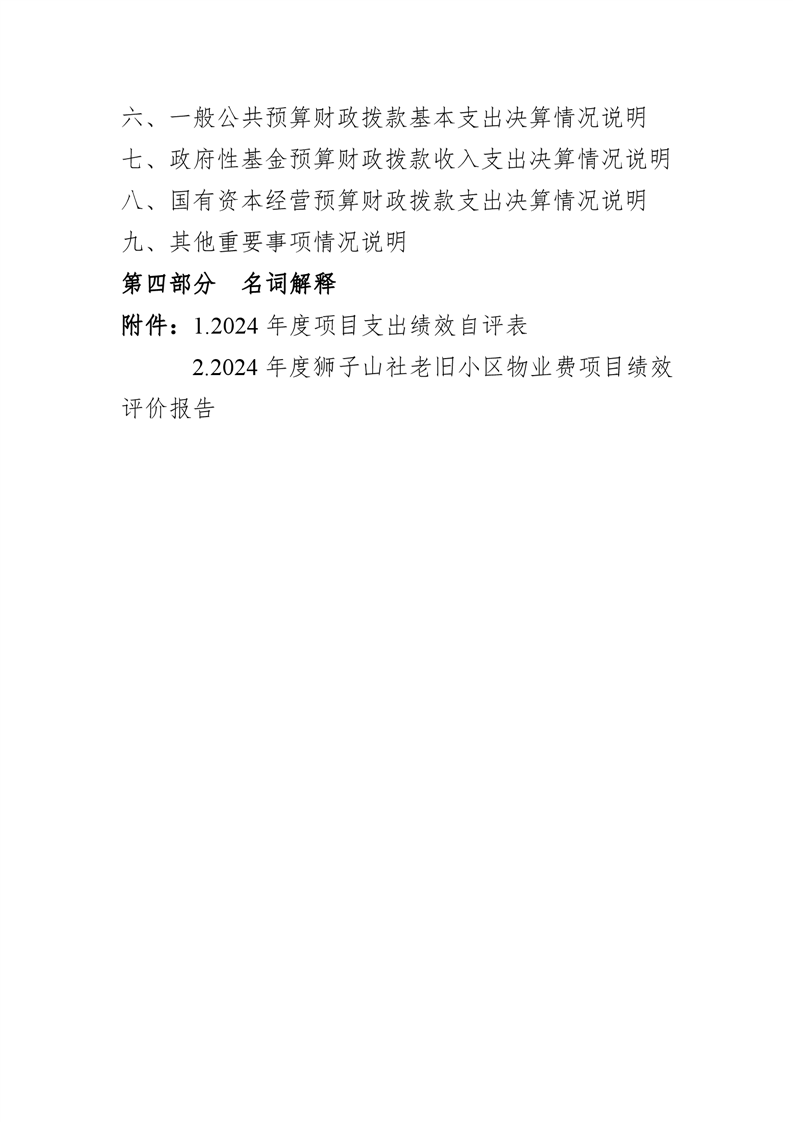 六、一般公共预算财政拨款基本支出决算情况说明
七、政府性基金预算财政拨款收入支出决算情况说明
八、国有资本经营预算财政拨款支出决算情况说明
九、其他重要事项情况说明
第四部分　名词解释
附件：1.2024 年度项目支出绩效自评表
2.2024 年度狮子山社老旧小区物业费项目绩效评价报告